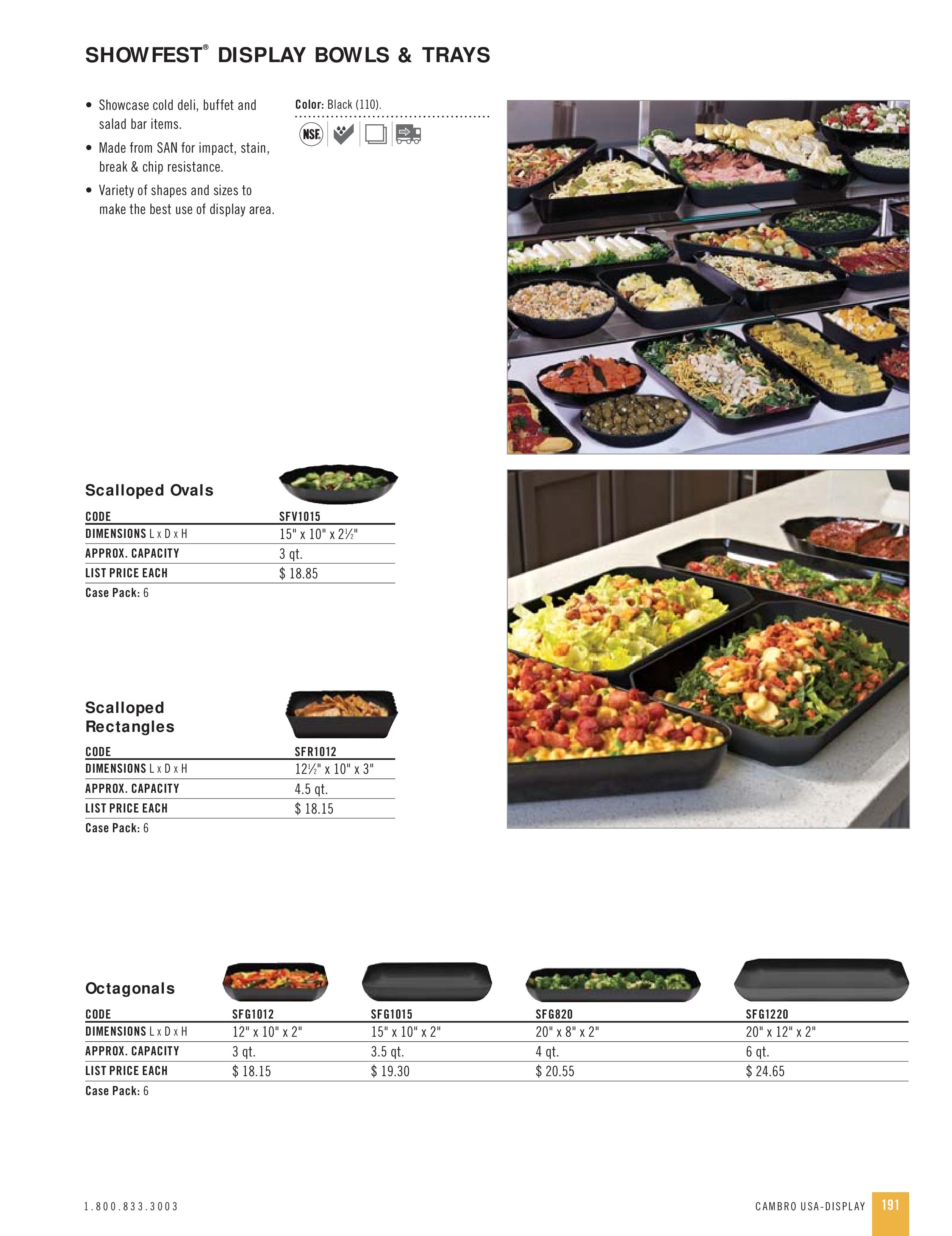 SHOWFEST® DISPLAY BOWLS & TRAYS

• Showcase cold deli, buffet and salad bar items.
• Made from SAN for impact, stain, break & chip resistance.
• Variety of shapes and sizes to make the best use of display area.

Color: Black (110).

NSF

Scalloped Ovals

| CODE | SFV1015 |
|---|---|
| DIMENSIONS L x D x H | 15" x 10" x 2½" |
| APPROX. CAPACITY | 3 qt. |
| LIST PRICE EACH | $ 18.85 |

Case Pack: 6

Scalloped Rectangles

| CODE | SFR1012 |
|---|---|
| DIMENSIONS L x D x H | 12½" x 10" x 3" |
| APPROX. CAPACITY | 4.5 qt. |
| LIST PRICE EACH | $ 18.15 |

Case Pack: 6

Octagonals

| CODE | SFG1012 | SFG1015 | SFG820 | SFG1220 |
|---|---|---|---|---|
| DIMENSIONS L x D x H | 12" x 10" x 2" | 15" x 10" x 2" | 20" x 8" x 2" | 20" x 12" x 2" |
| APPROX. CAPACITY | 3 qt. | 3.5 qt. | 4 qt. | 6 qt. |
| LIST PRICE EACH | $ 18.15 | $ 19.30 | $ 20.55 | $ 24.65 |

Case Pack: 6

1.800.833.3003

CAMBRO USA-DISPLAY 191